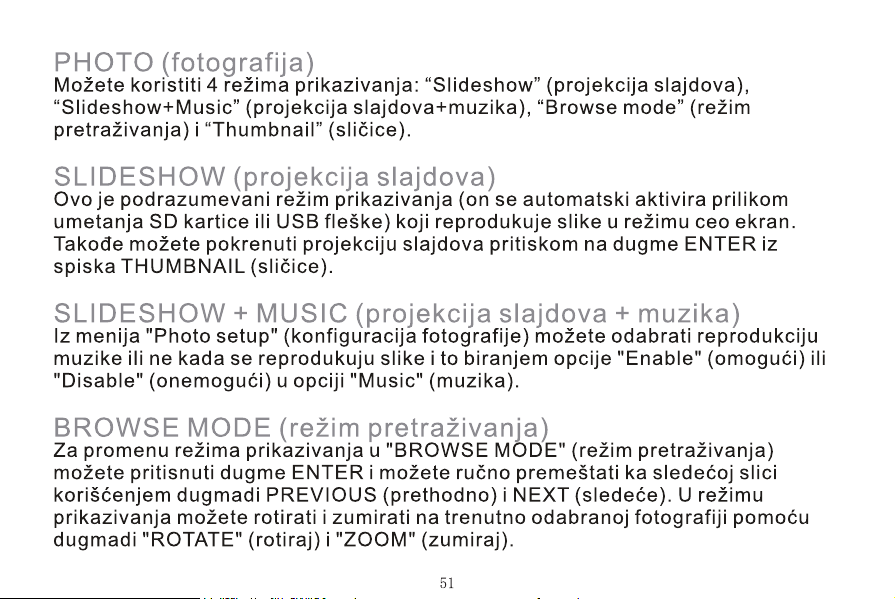 PHOTO (fotografija)
Možete koristiti 4 režima prikazivanja: "Slideshow" (projekcija slajdova), "Slideshow+Music" (projekcija slajdova+muzika), "Browse mode" (režim pretraživanja) i "Thumbnail" (sličice).

SLIDESHOW (projekcija slajdova)
Ovo je podrazumevani režim prikazivanja (on se automatski aktivira prilikom umetanja SD kartice ili USB fleške) koji reprodukuje slike u režimu ceo ekran. Takođe možete pokrenuti projekciju slajdova pritiskom na dugme ENTER iz spiska THUMBNAIL (sličice).

SLIDESHOW + MUSIC (projekcija slajdova + muzika)
Iz menija "Photo setup" (konfiguracija fotografije) možete odabrati reprodukciju muzike ili ne kada se reprodukuju slike i to biranjem opcije "Enable" (omogući) ili "Disable" (onemogući) u opciji "Music" (muzika).

BROWSE MODE (režim pretraživanja)
Za promenu režima prikazivanja u "BROWSE MODE" (režim pretraživanja) možete pritisnuti dugme ENTER i možete ručno premeštati ka sledećoj slici korišćenjem dugmadi PREVIOUS (prethodno) i NEXT (sledeće). U režimu prikazivanja možete rotirati i zumirati na trenutno odabranoj fotografiji pomoću dugmadi "ROTATE" (rotiraj) i "ZOOM" (zumiraj).

51